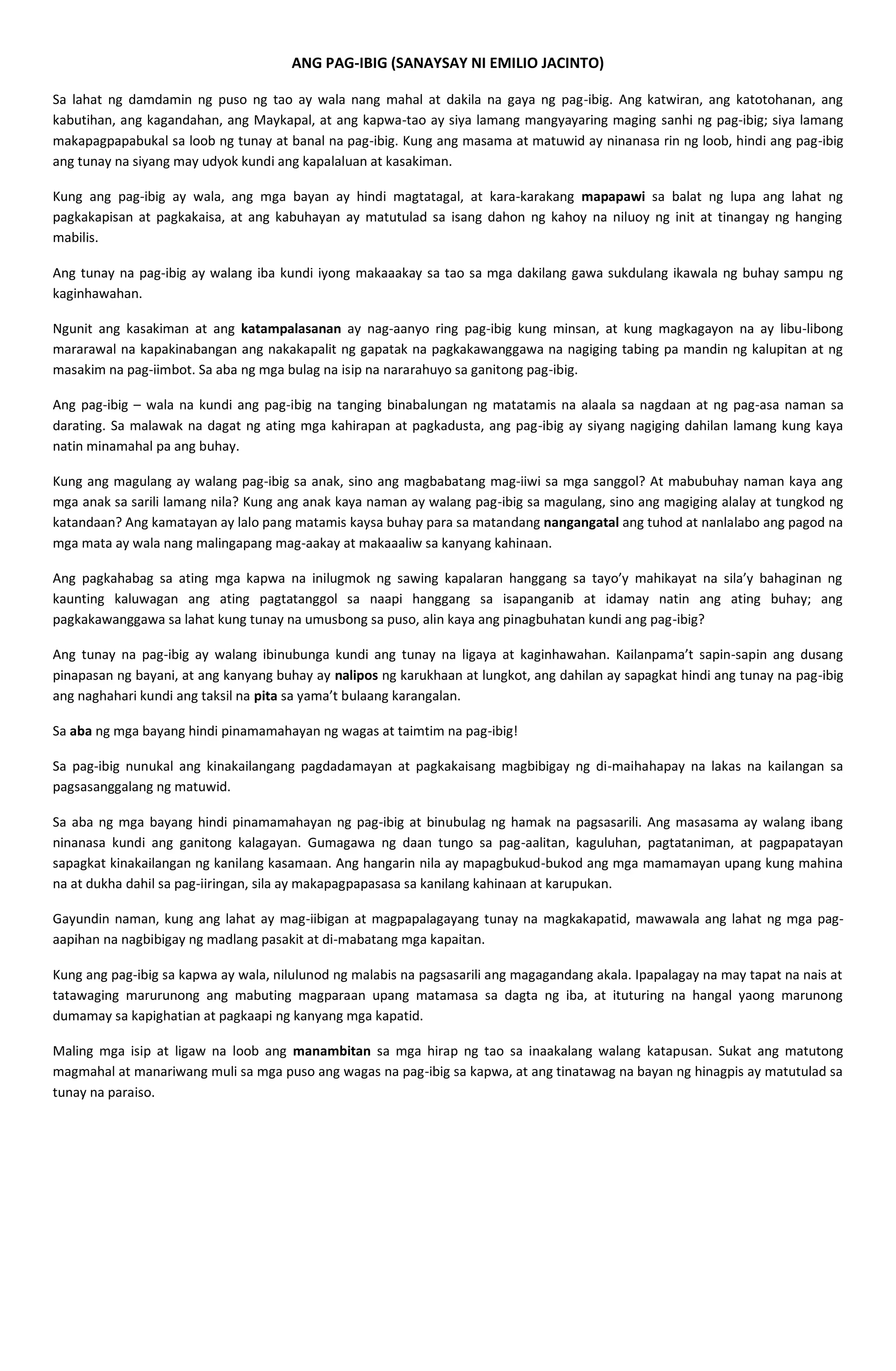 ANG PAG-IBIG (SANAYSAY NI EMILIO JACINTO)

Sa lahat ng damdamin ng puso ng tao ay wala nang mahal at dakila na gaya ng pag-ibig. Ang katwiran, ang katotohanan, ang kabutihan, ang kagandahan, ang Maykapal, at ang kapwa-tao ay siya lamang mangyayaring maging sanhi ng pag-ibig; siya lamang makapagpapabukal sa loob ng tunay at banal na pag-ibig. Kung ang masama at matuwid ay ninanasa rin ng loob, hindi ang pag-ibig ang tunay na siyang may udyok kundi ang kapalaluan at kasakiman.

Kung ang pag-ibig ay wala, ang mga bayan ay hindi magtatagal, at kara-karakang mapapawi sa balat ng lupa ang lahat ng pagkakapisan at pagkakaisa, at ang kabuhayan ay matutulad sa isang dahon ng kahoy na niluoy ng init at tinangay ng hanging mabilis.

Ang tunay na pag-ibig ay walang iba kundi iyong makaaakay sa tao sa mga dakilang gawa sukdulang ikawala ng buhay sampu ng kaginhawahan.

Ngunit ang kasakiman at ang katampalasanan ay nag-aanyo ring pag-ibig kung minsan, at kung magkagayon na ay libu-libong mararawal na kapakinabangan ang nakakapalit ng gapatak na pagkakawanggawa na nagiging tabing pa mandin ng kalupitan at ng masakim na pag-iimbot. Sa aba ng mga bulag na isip na nararahuyo sa ganitong pag-ibig.

Ang pag-ibig – wala na kundi ang pag-ibig na tanging binabalungan ng matatamis na alaala sa nagdaan at ng pag-asa naman sa darating. Sa malawak na dagat ng ating mga kahirapan at pagkadusta, ang pag-ibig ay siyang nagiging dahilan lamang kung kaya natin minamahal pa ang buhay.

Kung ang magulang ay walang pag-ibig sa anak, sino ang magbabatang mag-iiwi sa mga sanggol? At mabubuhay naman kaya ang mga anak sa sarili lamang nila? Kung ang anak kaya naman ay walang pag-ibig sa magulang, sino ang magiging alalay at tungkod ng katandaan? Ang kamatayan ay lalo pang matamis kaysa buhay para sa matandang nangangatal ang tuhod at nanlalabo ang pagod na mga mata ay wala nang malingapang mag-aakay at makaaaliw sa kanyang kahinaan.

Ang pagkahabag sa ating mga kapwa na inilugmok ng sawing kapalaran hanggang sa tayo'y mahikayat na sila'y bahaginan ng kaunting kaluwagan ang ating pagtatanggol sa naapi hanggang sa isapanganib at idamay natin ang ating buhay; ang pagkakawanggawa sa lahat kung tunay na umusbong sa puso, alin kaya ang pinagbuhatan kundi ang pag-ibig?

Ang tunay na pag-ibig ay walang ibinubunga kundi ang tunay na ligaya at kaginhawahan. Kailanpama't sapin-sapin ang dusang pinapasan ng bayani, at ang kanyang buhay ay nalipos ng karukhaan at lungkot, ang dahilan ay sapagkat hindi ang tunay na pag-ibig ang naghahari kundi ang taksil na pita sa yama't bulaang karangalan.

Sa aba ng mga bayang hindi pinamamahayan ng wagas at taimtim na pag-ibig!

Sa pag-ibig nunukal ang kinakailangang pagdadamayan at pagkakaisang magbibigay ng di-maihahapay na lakas na kailangan sa pagsasanggalang ng matuwid.

Sa aba ng mga bayang hindi pinamamahayan ng pag-ibig at binubulag ng hamak na pagsasarili. Ang masasama ay walang ibang ninanasa kundi ang ganitong kalagayan. Gumagawa ng daan tungo sa pag-aalitan, kaguluhan, pagtataniman, at pagpapatayan sapagkat kinakailangan ng kanilang kasamaan. Ang hangarin nila ay mapagbukud-bukod ang mga mamamayan upang kung mahina na at dukha dahil sa pag-iiringan, sila ay makapagpapasasa sa kanilang kahinaan at karupukan.

Gayundin naman, kung ang lahat ay mag-iibigan at magpapalagayang tunay na magkakapatid, mawawala ang lahat ng mga pag-aapihan na nagbibigay ng madlang pasakit at di-mabatang mga kapaitan.

Kung ang pag-ibig sa kapwa ay wala, nilulunod ng malabis na pagsasarili ang magagandang akala. Ipapalagay na may tapat na nais at tatawaging marurunong ang mabuting magparaan upang matamasa sa dagta ng iba, at ituturing na hangal yaong marunong dumamay sa kapighatian at pagkaapi ng kanyang mga kapatid.

Maling mga isip at ligaw na loob ang manambitan sa mga hirap ng tao sa inaakalang walang katapusan. Sukat ang matutong magmahal at manariwang muli sa mga puso ang wagas na pag-ibig sa kapwa, at ang tinatawag na bayan ng hinagpis ay matutulad sa tunay na paraiso.